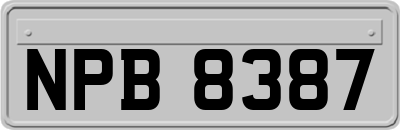 NPB 8387